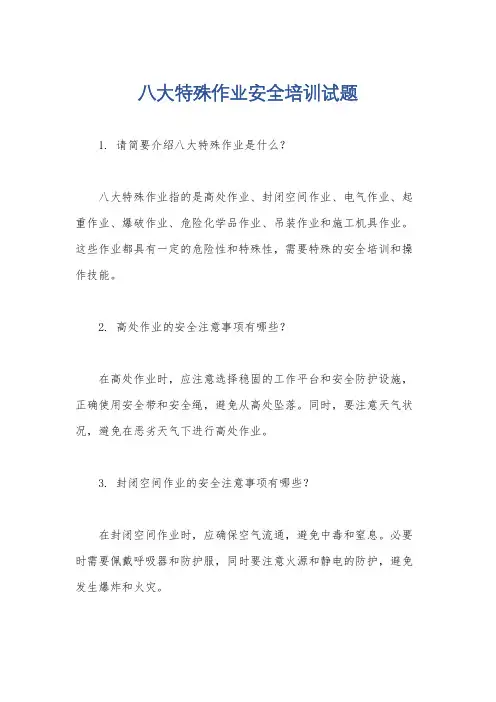 八大特殊作业安全培训试题

1. 请简要介绍八大特殊作业是什么？

八大特殊作业指的是高处作业、封闭空间作业、电气作业、起重作业、爆破作业、危险化学品作业、吊装作业和施工机具作业。这些作业都具有一定的危险性和特殊性，需要特殊的安全培训和操作技能。

2. 高处作业的安全注意事项有哪些？

在高处作业时，应注意选择稳固的工作平台和安全防护设施，正确使用安全带和安全绳，避免从高处坠落。同时，要注意天气状况，避免在恶劣天气下进行高处作业。

3. 封闭空间作业的安全注意事项有哪些？

在封闭空间作业时，应确保空气流通，避免中毒和窒息。必要时需要佩戴呼吸器和防护服，同时要注意火源和静电的防护，避免发生爆炸和火灾。